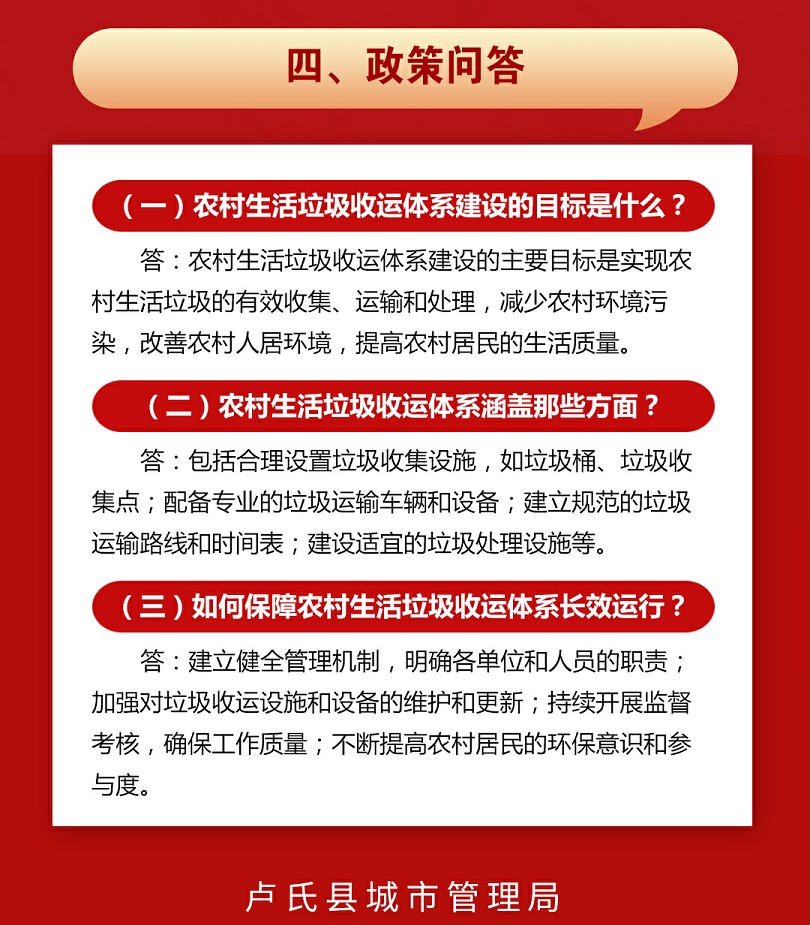 四、政策问答

（一）农村生活垃圾收运体系建设的目标是什么？

答：农村生活垃圾收运体系建设的主要目标是实现农村生活垃圾的有效收集、运输和处理，减少农村环境污染，改善农村人居环境，提高农村居民的生活质量。

（二）农村生活垃圾收运体系涵盖那些方面？

答：包括合理设置垃圾收集设施，如垃圾桶、垃圾收集点；配备专业的垃圾运输车辆和设备；建立规范的垃圾运输路线和时间表；建设适宜的垃圾处理设施等。

（三）如何保障农村生活垃圾收运体系长效运行？

答：建立健全管理机制，明确各单位和人员的职责；加强对垃圾收运设施和设备的维护和更新；持续开展监督考核，确保工作质量；不断提高农村居民的环保意识和参与度。

卢氏县城市管理局